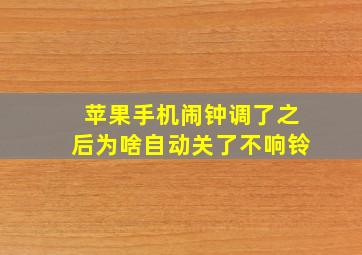 苹果手机闹钟调了之后为啥自动关了不响铃